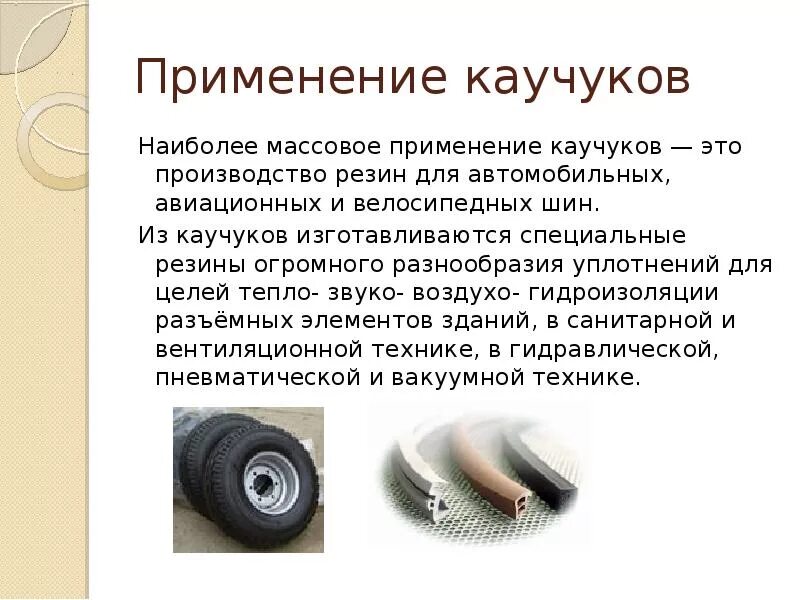 Применение каучуков

Наиболее массовое применение каучуков — это производство резин для автомобильных, авиационных и велосипедных шин.

Из каучуков изготавливаются специальные резины огромного разнообразия уплотнений для целей тепло- звуко- воздухо- гидроизоляции разъёмных элементов зданий, в санитарной и вентиляционной технике, в гидравлической, пневматической и вакуумной технике.